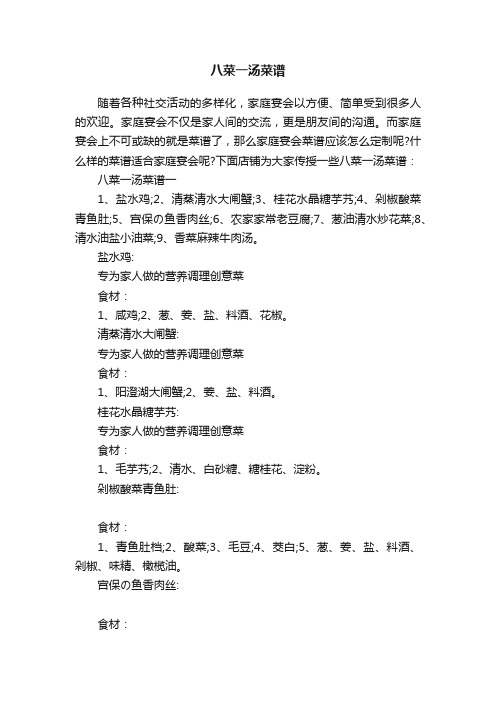 八菜一汤菜谱

随着各种社交活动的多样化，家庭宴会以方便、简单受到很多人的欢迎。家庭宴会不仅是家人间的交流，更是朋友间的沟通。而家庭宴会上不可或缺的就是菜谱了，那么家庭宴会菜谱应该怎么定制呢?什么样的菜谱适合家庭宴会呢?下面店铺为大家传授一些八菜一汤菜谱：

八菜一汤菜谱一

1、盐水鸡;2、清蒸清水大闸蟹;3、桂花水晶糖芋艿;4、剁椒酸菜青鱼肚;5、宫保の鱼香肉丝;6、农家家常老豆腐;7、葱油清水炒花菜;8、清水油盐小油菜;9、香菜麻辣牛肉汤。

盐水鸡:

专为家人做的营养调理创意菜

食材：

1、咸鸡;2、葱、姜、盐、料酒、花椒。

清蒸清水大闸蟹:

专为家人做的营养调理创意菜

食材：

1、阳澄湖大闸蟹;2、姜、盐、料酒。

桂花水晶糖芋艿:

专为家人做的营养调理创意菜

食材：

1、毛芋艿;2、清水、白砂糖、糖桂花、淀粉。

剁椒酸菜青鱼肚:

食材：

1、青鱼肚档;2、酸菜;3、毛豆;4、茭白;5、葱、姜、盐、料酒、剁椒、味精、橄榄油。

宫保の鱼香肉丝:

食材：